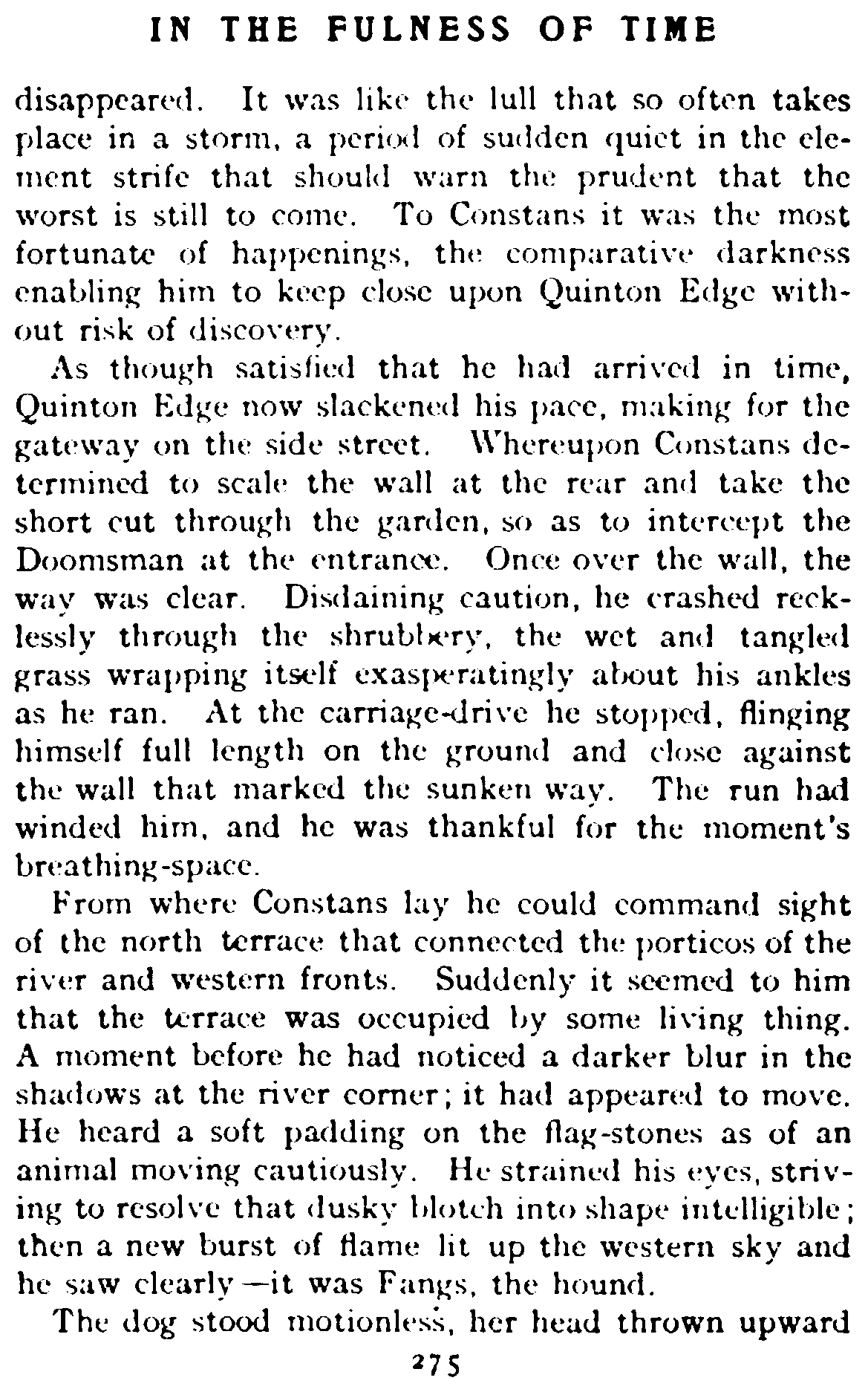 IN THE FULNESS OF TIME

disappeared. It was like the lull that so often takes place in a storm, a period of sudden quiet in the element strife that should warn the prudent that the worst is still to come. To Constans it was the most fortunate of happenings, the comparative darkness enabling him to keep close upon Quinton Edge without risk of discovery.

As though satisfied that he had arrived in time, Quinton Edge now slackened his pace, making for the gateway on the side street. Whereupon Constans determined to scale the wall at the rear and take the short cut through the garden, so as to intercept the Doomsman at the entrance. Once over the wall, the way was clear. Disdaining caution, he crashed recklessly through the shrubbery, the wet and tangled grass wrapping itself exasperatingly about his ankles as he ran. At the carriage-drive he stopped, flinging himself full length on the ground and close against the wall that marked the sunken way. The run had winded him, and he was thankful for the moment's breathing-space.

From where Constans lay he could command sight of the north terrace that connected the porticos of the river and western fronts. Suddenly it seemed to him that the terrace was occupied by some living thing. A moment before he had noticed a darker blur in the shadows at the river corner; it had appeared to move. He heard a soft padding on the flag-stones as of an animal moving cautiously. He strained his eyes, striving to resolve that dusky blotch into shape intelligible; then a new burst of flame lit up the western sky and he saw clearly—it was Fangs, the hound.

The dog stood motionless, her head thrown upward

275